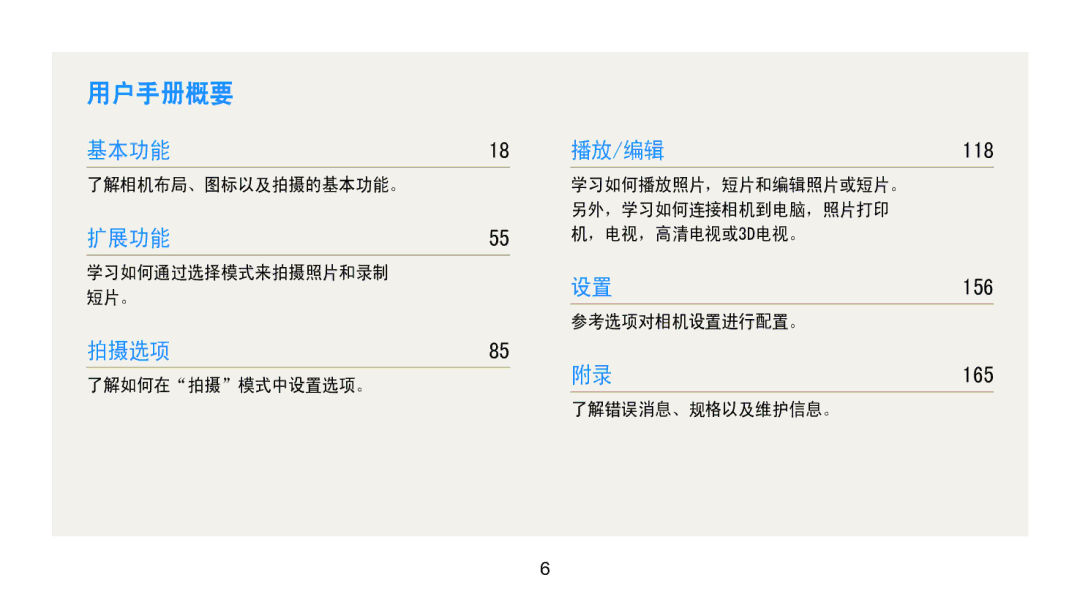 用户手册概要

基本功能 18

了解相机布局、图标以及拍摄的基本功能。

扩展功能 55

学习如何通过选择模式来拍摄照片和录制短片。

拍摄选项 85

了解如何在“拍摄”模式中设置选项。

播放/编辑 118

学习如何播放照片，短片和编辑照片或短片。另外，学习如何连接相机到电脑，照片打印机，电视，高清电视或3D电视。

设置 156

参考选项对相机设置进行配置。

附录 165

了解错误消息、规格以及维护信息。

6